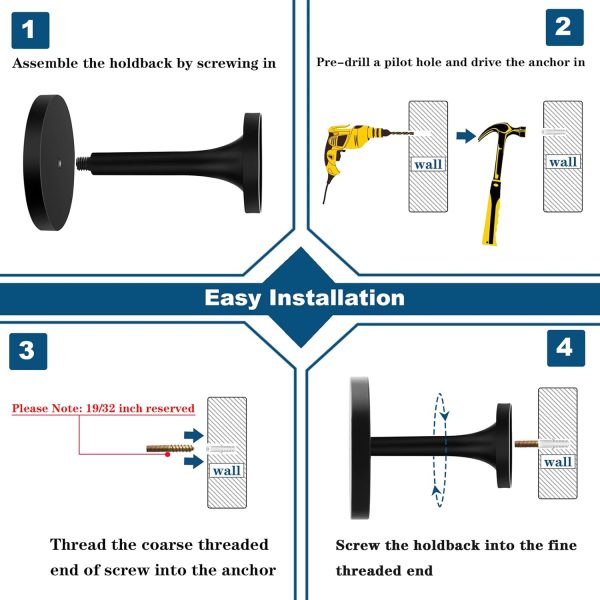 1

Assemble the holdback by screwing in

2

Pre-drill a pilot hole and drive the anchor in

wall

wall

Easy Installation

3

Please Note: 19/32 inch reserved

wall

Thread the coarse threaded end of screw into the anchor

4

wall

Screw the holdback into the fine threaded end